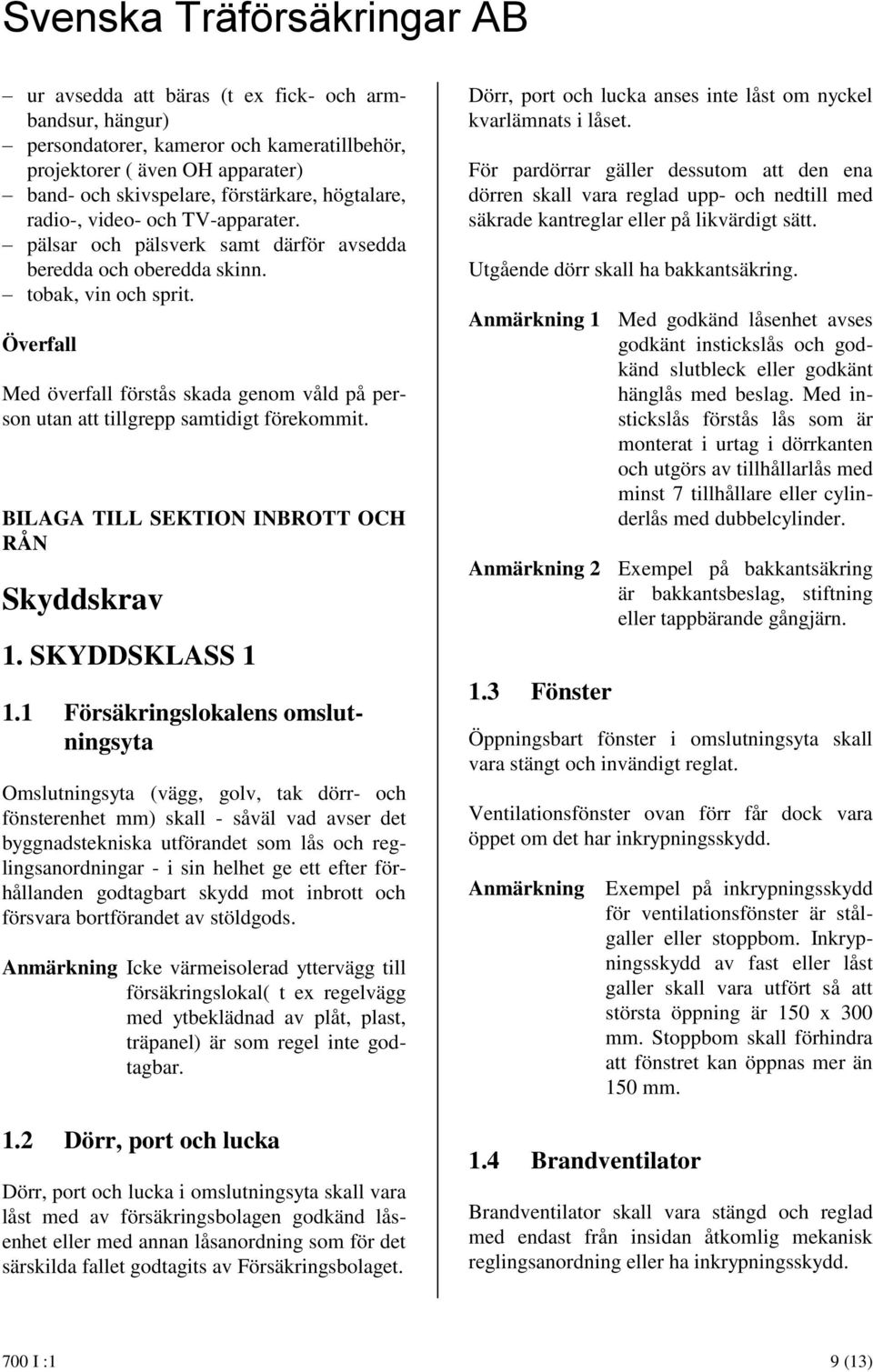 Svenska Träförsäkringar AB

– ur avsedda att bäras (t ex fick- och armbandsur, hängur)
– persondatorer, kameror och kameratillbehör, projektorer ( även OH apparater)
– band- och skivspelare, förstärkare, högtalare, radio-, video- och TV-apparater.
– pälsar och pälsverk samt därför avsedda beredda och oberedda skinn.
– tobak, vin och sprit.

Överfall

Med överfall förstås skada genom våld på person utan att tillgrepp samtidigt förekommit.

BILAGA TILL SEKTION INBROTT OCH RÅN

Skyddskrav

1. SKYDDSKLASS 1

1.1 Försäkringslokalens omslutningsyta

Omslutningsyta (vägg, golv, tak dörr- och fönsterenhet mm) skall - såväl vad avser det byggnadstekniska utförandet som lås och reglingsanordningar - i sin helhet ge ett efter förhållanden godtagbart skydd mot inbrott och försvara bortförandet av stöldgods.

Anmärkning Icke värmeisolerad yttervägg till försäkringslokal( t ex regelvägg med ytbeklädnad av plåt, plast, träpanel) är som regel inte godtagbar.

1.2 Dörr, port och lucka

Dörr, port och lucka i omslutningsyta skall vara låst med av försäkringsbolagen godkänd låsenhet eller med annan låsanordning som för det särskilda fallet godtagits av Försäkringsbolaget.

Dörr, port och lucka anses inte låst om nyckel kvarlämnats i låset.

För pardörrar gäller dessutom att den ena dörren skall vara reglad upp- och nedtill med säkrade kantreglar eller på likvärdigt sätt.

Utgående dörr skall ha bakkantsäkring.

Anmärkning 1 Med godkänd låsenhet avses godkänt instickslås och godkänd slutbleck eller godkänt hänglås med beslag. Med instickslås förstås lås som är monterat i urtag i dörrkanten och utgörs av tillhållarlås med minst 7 tillhållare eller cylinderlås med dubbelcylinder.

Anmärkning 2 Exempel på bakkantsäkring är bakkantsbeslag, stiftning eller tappbärande gångjärn.

1.3 Fönster

Öppningsbart fönster i omslutningsyta skall vara stängt och invändigt reglat.

Ventilationsfönster ovan förr får dock vara öppet om det har inkrypningsskydd.

Anmärkning Exempel på inkrypningsskydd för ventilationsfönster är stålgaller eller stoppbom. Inkrypningsskydd av fast eller låst galler skall vara utfört så att största öppning är 150 x 300 mm. Stoppbom skall förhindra att fönstret kan öppnas mer än 150 mm.

1.4 Brandventilator

Brandventilator skall vara stängd och reglad med endast från insidan åtkomlig mekanisk reglingsanordning eller ha inkrypningsskydd.

700 I :1

9 (13)